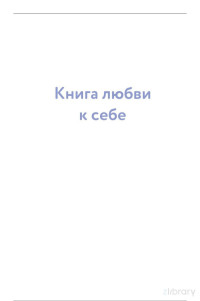 Книга любви к себе

zlibrary